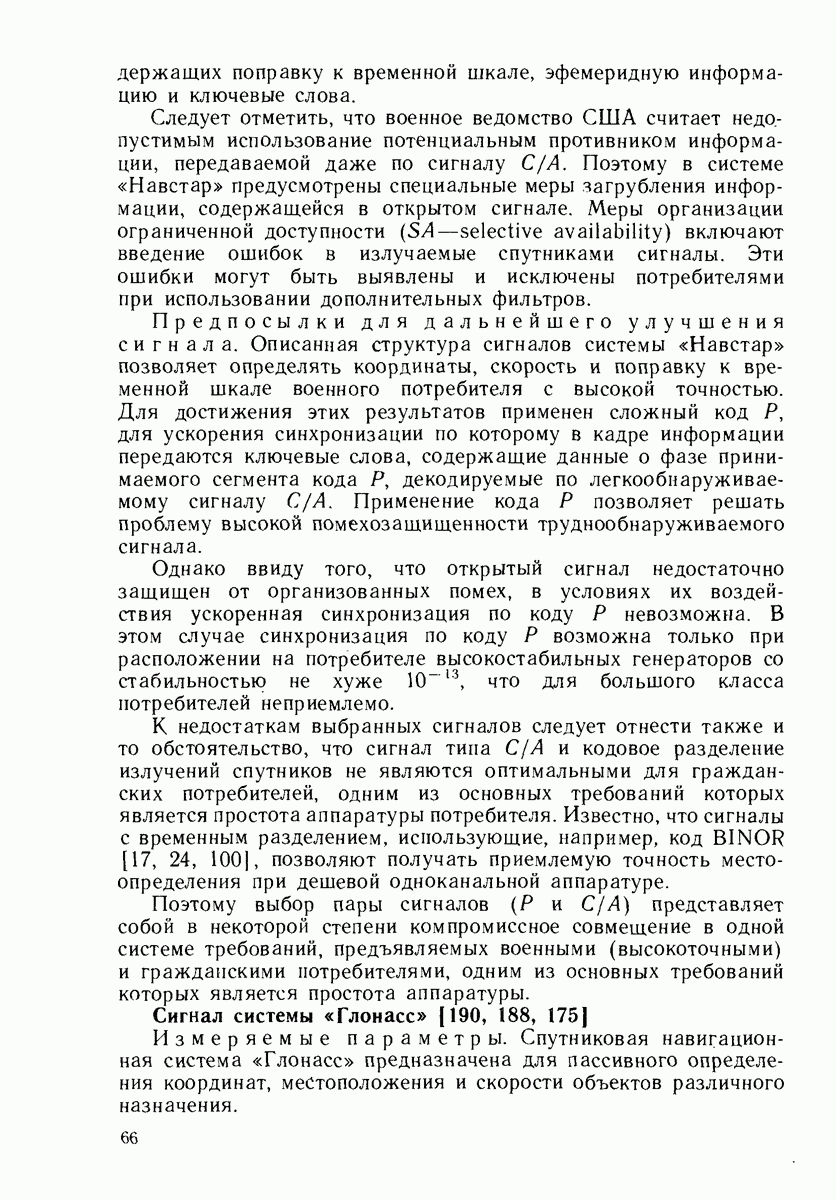 держащих поправку к временной шкале, эфемеридную информацию и ключевые слова.

Следует отметить, что военное ведомство США считает недопустимым использование потенциальным противником информации, передаваемой даже по сигналу $C/A$. Поэтому в системе «Навстар» предусмотрены специальные меры загрубления информации, содержащейся в открытом сигнале. Меры организации ограниченной доступности ($SA$—selective availability) включают введение ошибок в излучаемые спутниками сигналы. Эти ошибки могут быть выявлены и исключены потребителями при использовании дополнительных фильтров.

Предпосылки для дальнейшего улучшения сигнала. Описанная структура сигналов системы «Навстар» позволяет определять координаты, скорость и поправку к временной шкале военного потребителя с высокой точностью. Для достижения этих результатов применен сложный код $P$, для ускорения синхронизации по которому в кадре информации передаются ключевые слова, содержащие данные о фазе принимаемого сегмента кода $P$, декодируемые по легкообнаруживаемому сигналу $C/A$. Применение кода $P$ позволяет решать проблему высокой помехозащищенности труднообнаруживаемого сигнала.

Однако ввиду того, что открытый сигнал недостаточно защищен от организованных помех, в условиях их воздействия ускоренная синхронизация по коду $P$ невозможна. В этом случае синхронизация по коду $P$ возможна только при расположении на потребителе высокостабильных генераторов со стабильностью не хуже $10^{-13}$, что для большого класса потребителей неприемлемо.

К недостаткам выбранных сигналов следует отнести также и то обстоятельство, что сигнал типа $C/A$ и кодовое разделение излучений спутников не являются оптимальными для гражданских потребителей, одним из основных требований которых является простота аппаратуры потребителя. Известно, что сигналы с временным разделением, использующие, например, код BINOR [17, 24, 100], позволяют получать приемлемую точность местоопределения при дешевой одноканальной аппаратуре.

Поэтому выбор пары сигналов ($P$ и $C/A$) представляет собой в некоторой степени компромиссное совмещение в одной системе требований, предъявляемых военными (высокоточными) и гражданскими потребителями, одним из основных требований которых является простота аппаратуры.

Сигнал системы «Глонасс» [190, 188, 175]

Измеряемые параметры. Спутниковая навигационная система «Глонасс» предназначена для пассивного определения координат, местоположения и скорости объектов различного назначения.

66